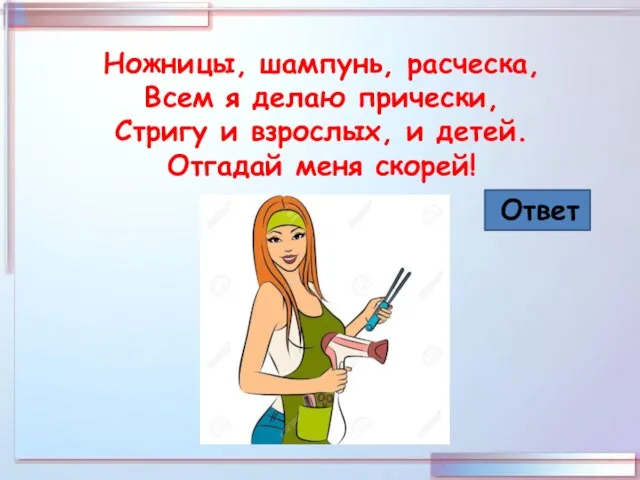 Ножницы, шампунь, расческа,
Всем я делаю прически,
Стригу и взрослых, и детей.
Отгадай меня скорей!

Ответ